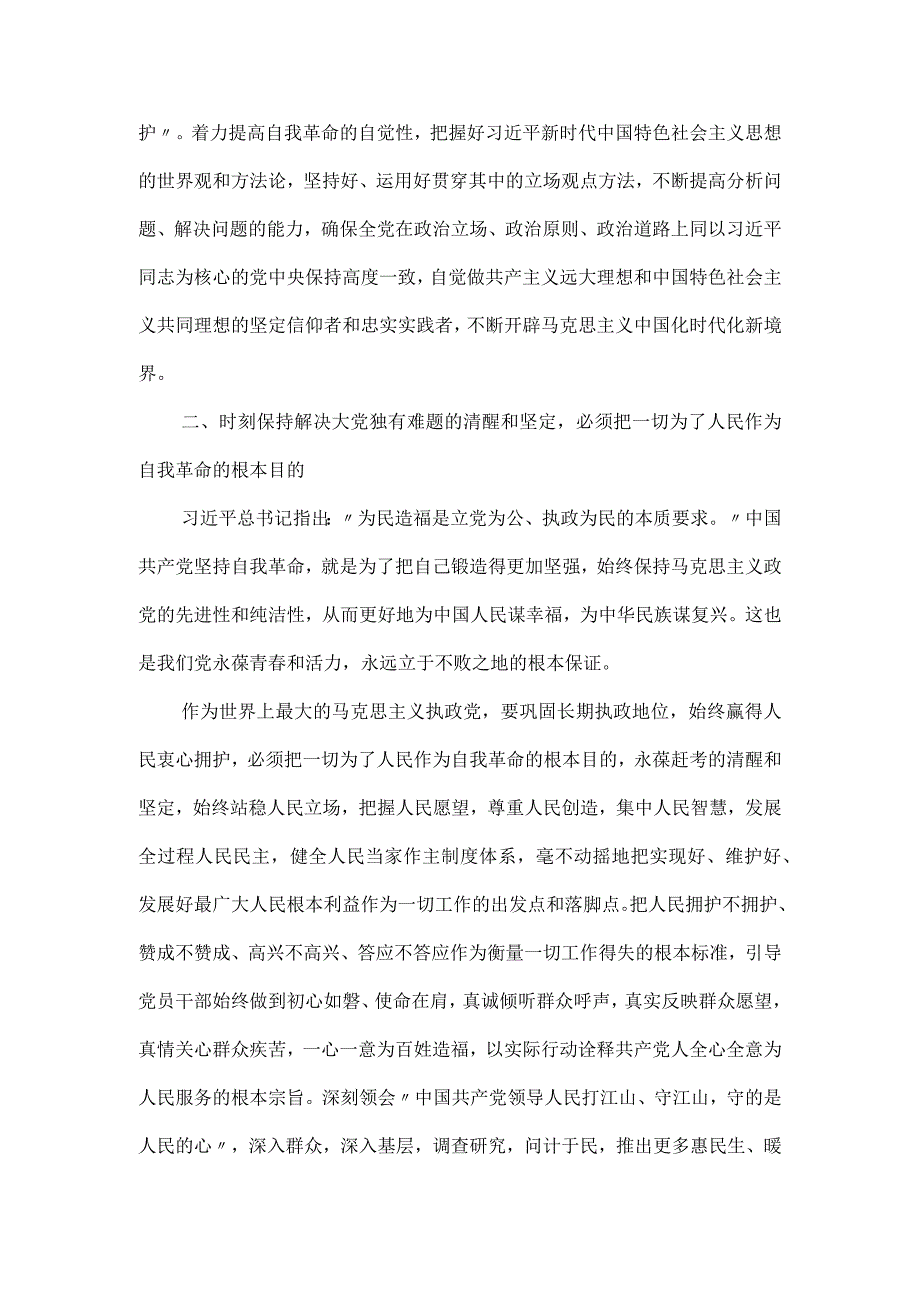 护〃。着力提高自我革命的自觉性，把握好习近平新时代中国特色社会主义思想的世界观和方法论，坚持好、运用好贯穿其中的立场观点方法，不断提高分析问题、解决问题的能力，确保全党在政治立场、政治原则、政治道路上同以习近平同志为核心的党中央保持高度一致，自觉做共产主义远大理想和中国特色社会主义共同理想的坚定信仰者和忠实实践者，不断开辟马克思主义中国化时代化新境界。

二、时刻保持解决大党独有难题的清醒和坚定，必须把一切为了人民作为自我革命的根本目的

习近平总书记指出：〃为民造福是立党为公、执政为民的本质要求。〃中国共产党坚持自我革命，就是为了把自己锻造得更加坚强，始终保持马克思主义政党的先进性和纯洁性，从而更好地为中国人民谋幸福，为中华民族谋复兴。这也是我们党永葆青春和活力，永远立于不败之地的根本保证。

作为世界上最大的马克思主义执政党，要巩固长期执政地位，始终赢得人民衷心拥护，必须把一切为了人民作为自我革命的根本目的，永葆赶考的清醒和坚定，始终站稳人民立场，把握人民愿望，尊重人民创造，集中人民智慧，发展全过程人民民主，健全人民当家作主制度体系，毫不动摇地把实现好、维护好、发展好最广大人民根本利益作为一切工作的出发点和落脚点。把人民拥护不拥护、赞成不赞成、高兴不高兴、答应不答应作为衡量一切工作得失的根本标准，引导党员干部始终做到初心如磐、使命在肩，真诚倾听群众呼声，真实反映群众愿望，真情关心群众疾苦，一心一意为百姓造福，以实际行动诠释共产党人全心全意为人民服务的根本宗旨。深刻领会〃中国共产党领导人民打江山、守江山，守的是人民的心〃，深入群众，深入基层，调查研究，问计于民，推出更多惠民生、暖